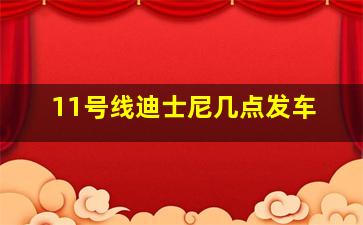 11号线迪士尼几点发车